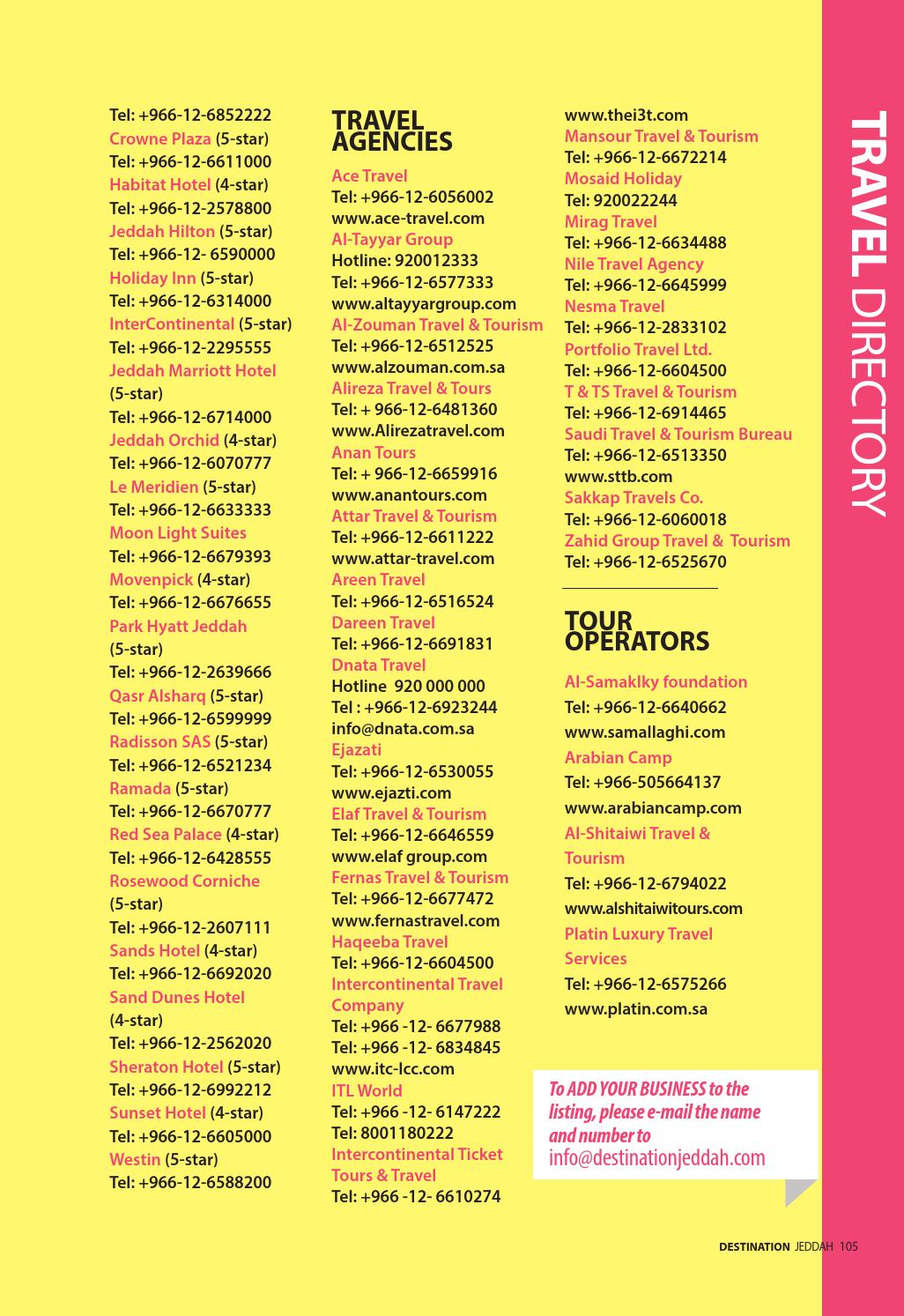 Tel: +966-12-6852222
Crowne Plaza (5-star)
Tel: +966-12-6611000
Habitat Hotel (4-star)
Tel: +966-12-2578800
Jeddah Hilton (5-star)
Tel: +966-12- 6590000
Holiday Inn (5-star)
Tel: +966-12-6314000
InterContinental (5-star)
Tel: +966-12-2295555
Jeddah Marriott Hotel (5-star)
Tel: +966-12-6714000
Jeddah Orchid (4-star)
Tel: +966-12-6070777
Le Meridien (5-star)
Tel: +966-12-6633333
Moon Light Suites
Tel: +966-12-6679393
Movenpick (4-star)
Tel: +966-12-6676655
Park Hyatt Jeddah (5-star)
Tel: +966-12-2639666
Qasr Alsharq (5-star)
Tel: +966-12-6599999
Radisson SAS (5-star)
Tel: +966-12-6521234
Ramada (5-star)
Tel: +966-12-6670777
Red Sea Palace (4-star)
Tel: +966-12-6428555
Rosewood Corniche (5-star)
Tel: +966-12-2607111
Sands Hotel (4-star)
Tel: +966-12-6692020
Sand Dunes Hotel (4-star)
Tel: +966-12-2562020
Sheraton Hotel (5-star)
Tel: +966-12-6992212
Sunset Hotel (4-star)
Tel: +966-12-6605000
Westin (5-star)
Tel: +966-12-6588200

TRAVEL AGENCIES
Ace Travel
Tel: +966-12-6056002
www.ace-travel.com
Al-Tayyar Group
Hotline: 920012333
Tel: +966-12-6577333
www.altayyargroup.com
Al-Zouman Travel & Tourism
Tel: +966-12-6512525
www.alzouman.com.sa
Alireza Travel & Tours
Tel: + 966-12-6481360
www.Alirezatravel.com
Anan Tours
Tel: + 966-12-6659916
www.anantours.com
Attar Travel & Tourism
Tel: +966-12-6611222
www.attar-travel.com
Areen Travel
Tel: +966-12-6516524
Dareen Travel
Tel: +966-12-6691831
Dnata Travel
Hotline 920 000 000
Tel : +966-12-6923244
info@dnata.com.sa
Ejazati
Tel: +966-12-6530055
www.ejazti.com
Elaf Travel & Tourism
Tel: +966-12-6646559
www.elaf group.com
Fernas Travel & Tourism
Tel: +966-12-6677472
www.fernastravel.com
Haqeeba Travel
Tel: +966-12-6604500
Intercontinental Travel Company
Tel: +966 -12- 6677988
Tel: +966 -12- 6834845
www.itc-lcc.com
ITL World
Tel: +966 -12- 6147222
Tel: 8001180222
Intercontinental Ticket Tours & Travel
Tel: +966 -12- 6610274

www.thei3t.com
Mansour Travel & Tourism
Tel: +966-12-6672214
Mosaid Holiday
Tel: 920022244
Mirag Travel
Tel: +966-12-6634488
Nile Travel Agency
Tel: +966-12-6645999
Nesma Travel
Tel: +966-12-2833102
Portfolio Travel Ltd.
Tel: +966-12-6604500
T & TS Travel & Tourism
Tel: +966-12-6914465
Saudi Travel & Tourism Bureau
Tel: +966-12-6513350
www.sttb.com
Sakkap Travels Co.
Tel: +966-12-6060018
Zahid Group Travel & Tourism
Tel: +966-12-6525670

TOUR OPERATORS
Al-Samaklky foundation
Tel: +966-12-6640662
www.samallaghi.com
Arabian Camp
Tel: +966-505664137
www.arabiancamp.com
Al-Shitaiwi Travel & Tourism
Tel: +966-12-6794022
www.alshitaiwitours.com
Platin Luxury Travel Services
Tel: +966-12-6575266
www.platin.com.sa

To ADD YOUR BUSINESS to the listing, please e-mail the name and number to
info@destinationjeddah.com

TRAVEL DIRECTORY

DESTINATION JEDDAH 105